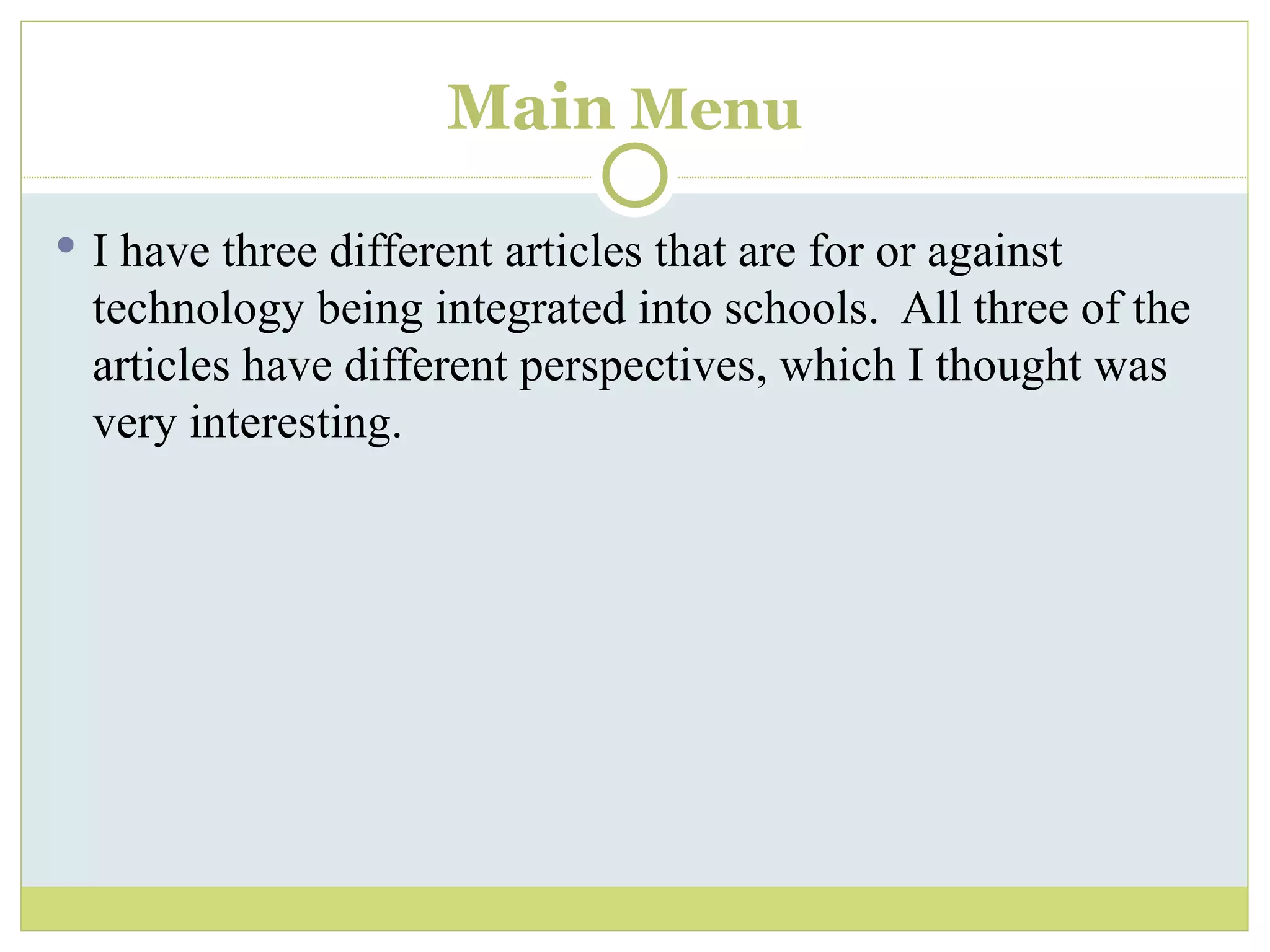 Main Menu

• I have three different articles that are for or against technology being integrated into schools.  All three of the articles have different perspectives, which I thought was very interesting.